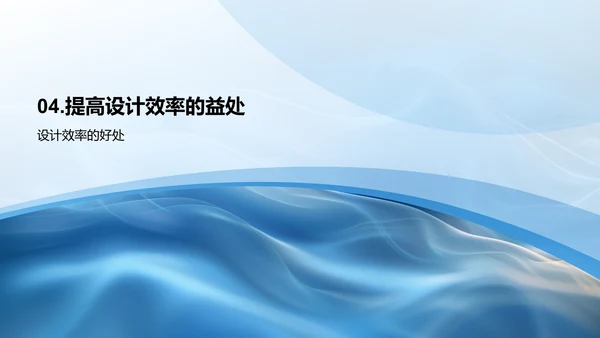 04.提高设计效率的益处

设计效率的好处